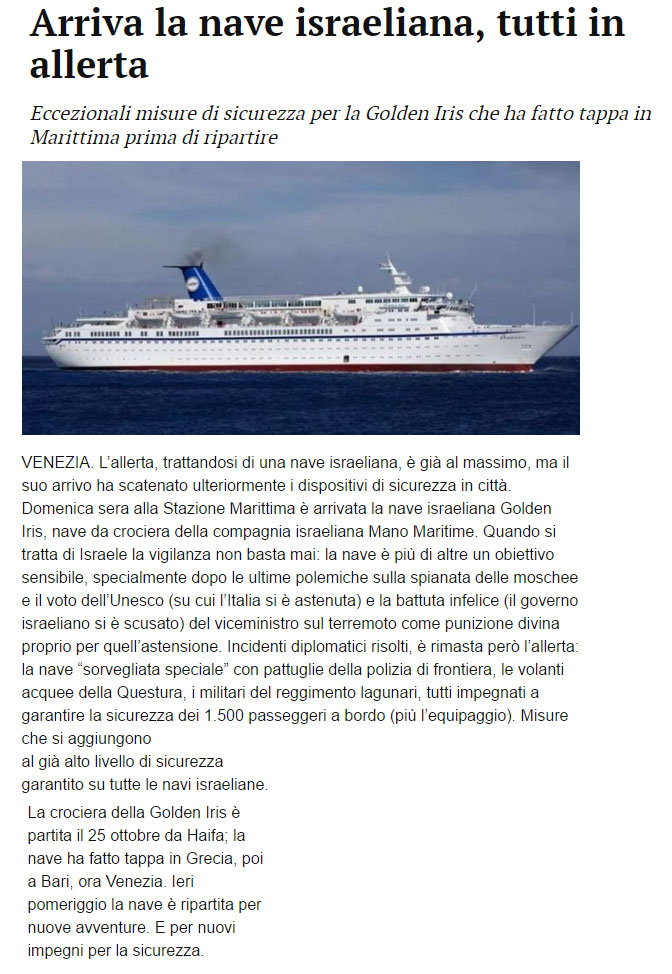 Arriva la nave israeliana, tutti in allerta

Eccezionali misure di sicurezza per la Golden Iris che ha fatto tappa in Marittima prima di ripartire

VENEZIA. L'allerta, trattandosi di una nave israeliana, è già al massimo, ma il suo arrivo ha scatenato ulteriormente i dispositivi di sicurezza in città. Domenica sera alla Stazione Marittima è arrivata la nave israeliana Golden Iris, nave da crociera della compagnia israeliana Mano Maritime. Quando si tratta di Israele la vigilanza non basta mai: la nave è più di altre un obiettivo sensibile, specialmente dopo le ultime polemiche sulla spianata delle moschee e il voto dell'Unesco (su cui l'Italia si è astenuta) e la battuta infelice (il governo israeliano si è scusato) del viceministro sul terremoto come punizione divina proprio per quell'astensione. Incidenti diplomatici risolti, è rimasta però l'allerta: la nave "sorvegliata speciale" con pattuglie della polizia di frontiera, le volanti acquee della Questura, i militari del reggimento lagunari, tutti impegnati a garantire la sicurezza dei 1.500 passeggeri a bordo (più l'equipaggio). Misure che si aggiungono al già alto livello di sicurezza garantito su tutte le navi israeliane.

La crociera della Golden Iris è partita il 25 ottobre da Haifa; la nave ha fatto tappa in Grecia, poi a Bari, ora Venezia. Ieri pomeriggio la nave è ripartita per nuove avventure. E per nuovi impegni per la sicurezza.